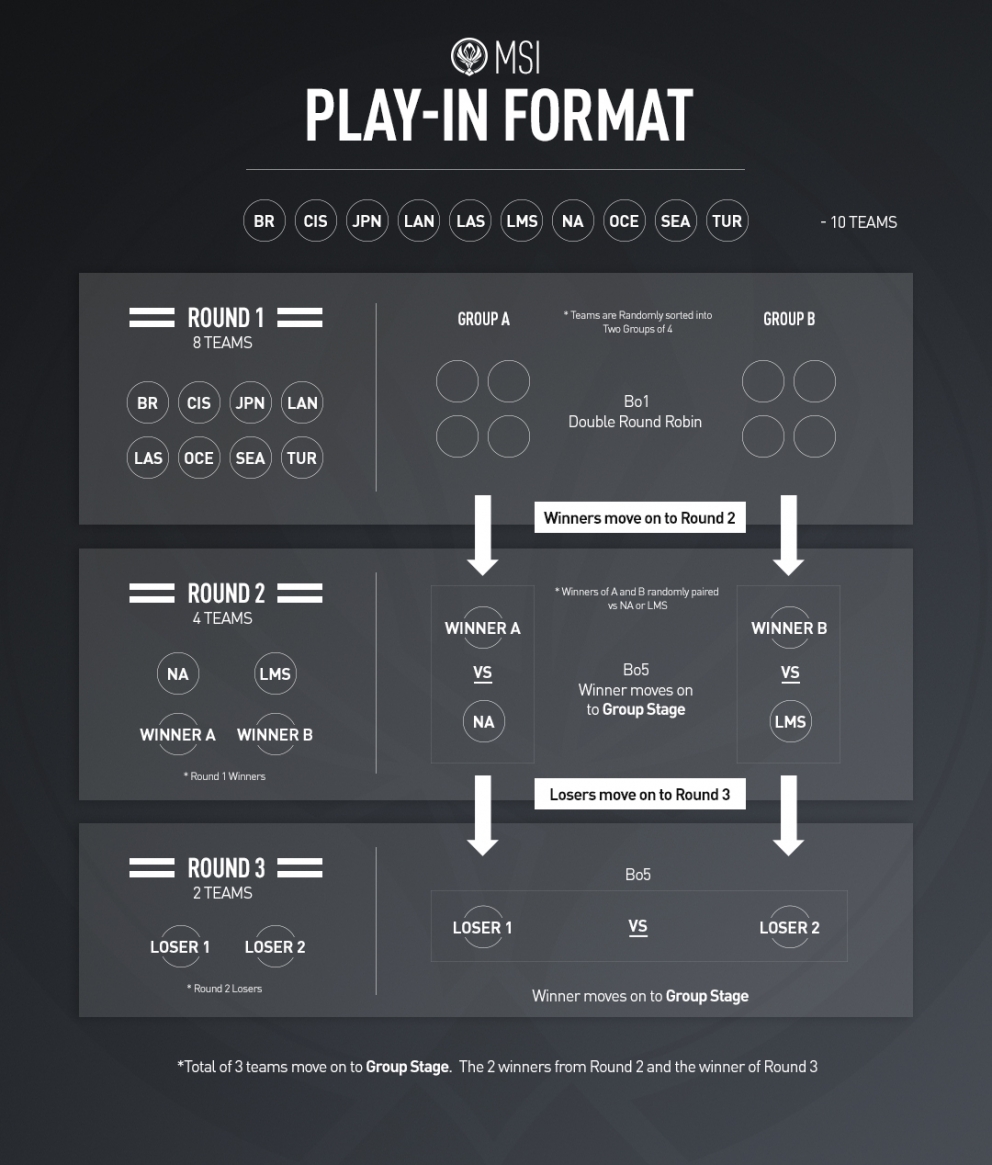 MSI
PLAY-IN FORMAT

BR CIS JPN LAN LAS LMS NA OCE SEA TUR - 10 TEAMS

ROUND 1
8 TEAMS

BR CIS JPN LAN
LAS OCE SEA TUR

GROUP A

* Teams are Randomly sorted into Two Groups of 4

GROUP B

Bo1
Double Round Robin

Winners move on to Round 2

ROUND 2
4 TEAMS

NA LMS
WINNER A WINNER B

* Round 1 Winners

* Winners of A and B randomly paired vs NA or LMS

WINNER A
VS
NA

Bo5
Winner moves on to Group Stage

WINNER B
VS
LMS

Losers move on to Round 3

ROUND 3
2 TEAMS

LOSER 1 LOSER 2

* Round 2 Losers

Bo5

LOSER 1 VS LOSER 2

Winner moves on to Group Stage

*Total of 3 teams move on to Group Stage. The 2 winners from Round 2 and the winner of Round 3